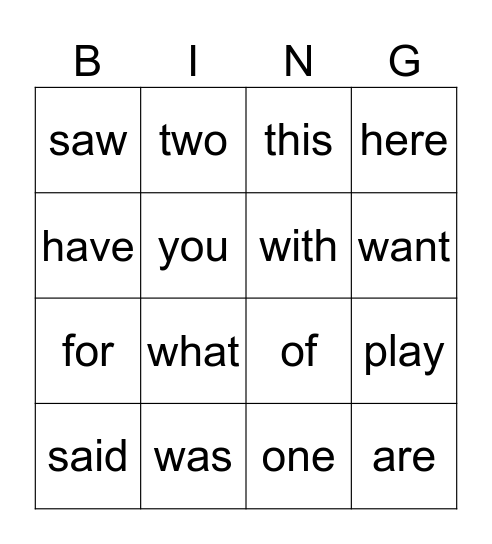 | B | I | N | G |
|---|---|---|---|
| saw | two | this | here |
| have | you | with | want |
| for | what | of | play |
| said | was | one | are |